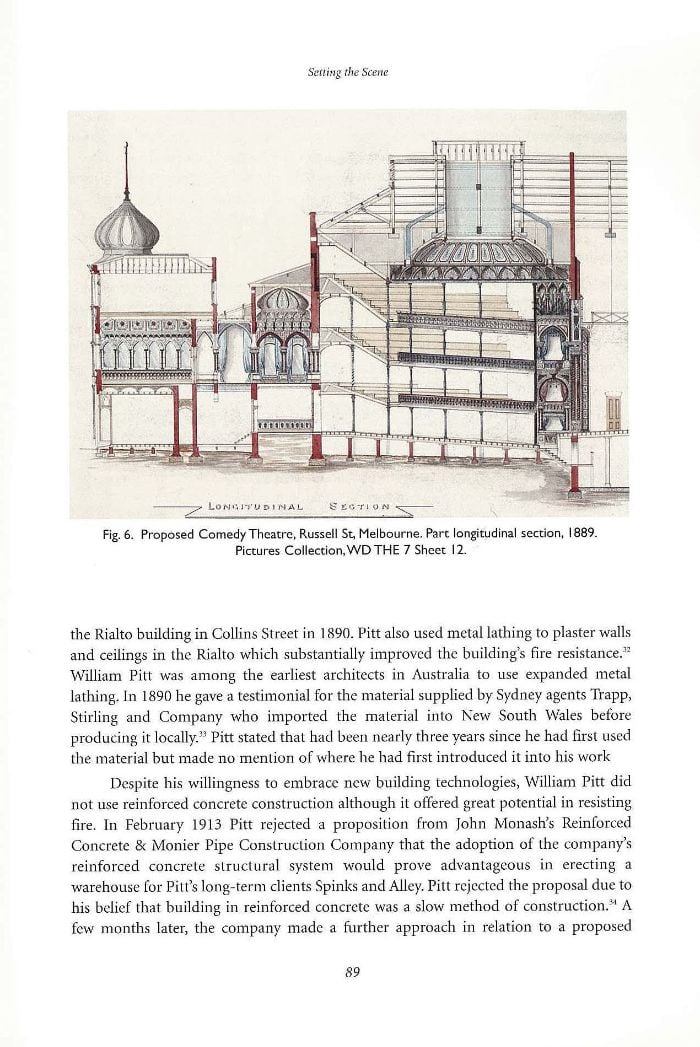 Setting the Scene

LONGITUDINAL SECTION

Fig. 6. Proposed Comedy Theatre, Russell St, Melbourne. Part longitudinal section, 1889. Pictures Collection, WD THE 7 Sheet 12.

the Rialto building in Collins Street in 1890. Pitt also used metal lathing to plaster walls and ceilings in the Rialto which substantially improved the building's fire resistance.$^{32}$ William Pitt was among the earliest architects in Australia to use expanded metal lathing. In 1890 he gave a testimonial for the material supplied by Sydney agents Trapp, Stirling and Company who imported the material into New South Wales before producing it locally.$^{33}$ Pitt stated that had been nearly three years since he had first used the material but made no mention of where he had first introduced it into his work

Despite his willingness to embrace new building technologies, William Pitt did not use reinforced concrete construction although it offered great potential in resisting fire. In February 1913 Pitt rejected a proposition from John Monash's Reinforced Concrete & Monier Pipe Construction Company that the adoption of the company's reinforced concrete structural system would prove advantageous in erecting a warehouse for Pitt's long-term clients Spinks and Alley. Pitt rejected the proposal due to his belief that building in reinforced concrete was a slow method of construction.$^{34}$ A few months later, the company made a further approach in relation to a proposed

89